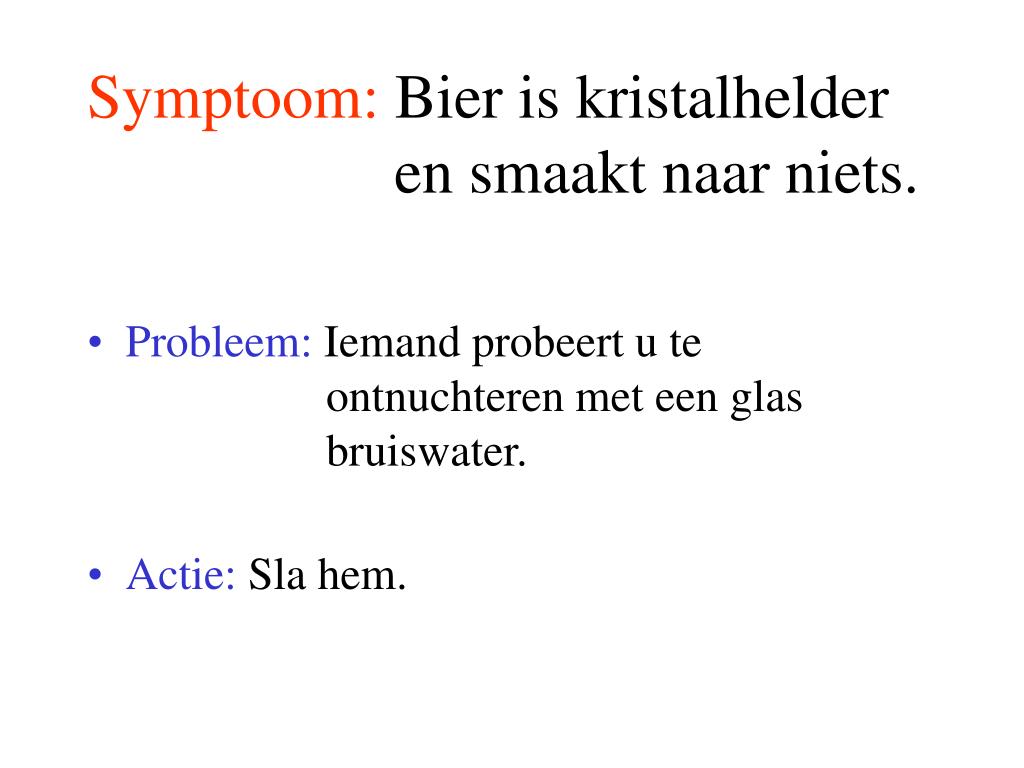 Symptoom: Bier is kristalhelder en smaakt naar niets.

• Probleem: Iemand probeert u te ontnuchteren met een glas bruiswater.

• Actie: Sla hem.